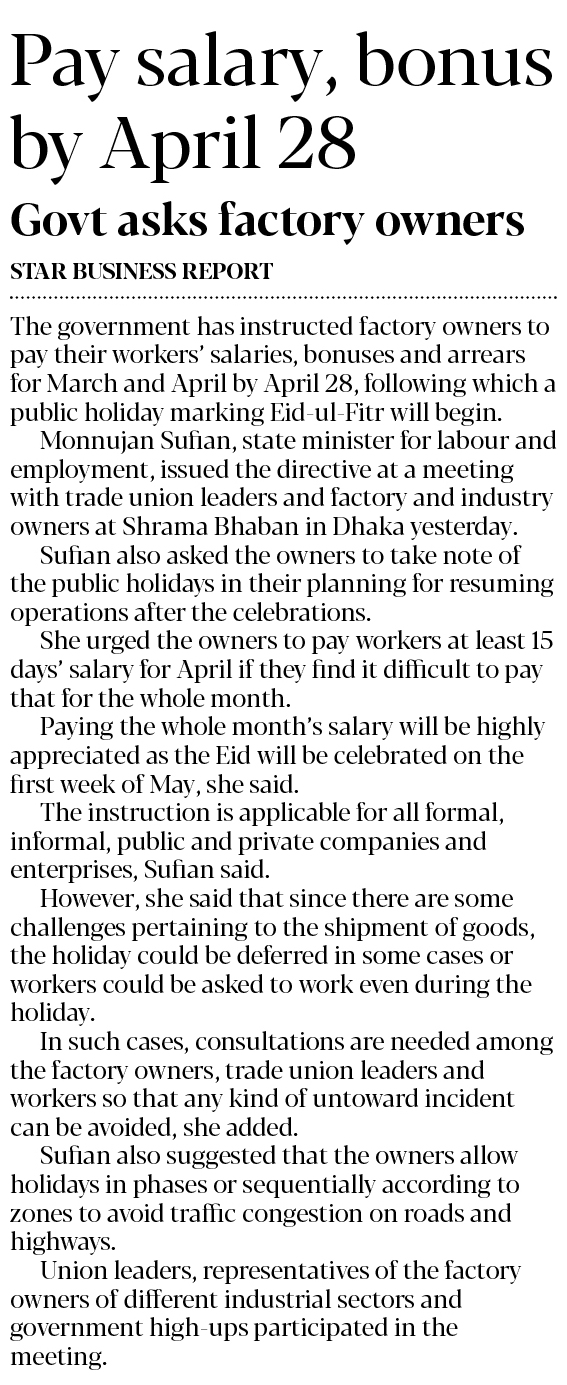 Pay salary, bonus by April 28

Govt asks factory owners

STAR BUSINESS REPORT

The government has instructed factory owners to pay their workers' salaries, bonuses and arrears for March and April by April 28, following which a public holiday marking Eid-ul-Fitr will begin.

Monnujan Sufian, state minister for labour and employment, issued the directive at a meeting with trade union leaders and factory and industry owners at Shrama Bhaban in Dhaka yesterday.

Sufian also asked the owners to take note of the public holidays in their planning for resuming operations after the celebrations.

She urged the owners to pay workers at least 15 days' salary for April if they find it difficult to pay that for the whole month.

Paying the whole month's salary will be highly appreciated as the Eid will be celebrated on the first week of May, she said.

The instruction is applicable for all formal, informal, public and private companies and enterprises, Sufian said.

However, she said that since there are some challenges pertaining to the shipment of goods, the holiday could be deferred in some cases or workers could be asked to work even during the holiday.

In such cases, consultations are needed among the factory owners, trade union leaders and workers so that any kind of untoward incident can be avoided, she added.

Sufian also suggested that the owners allow holidays in phases or sequentially according to zones to avoid traffic congestion on roads and highways.

Union leaders, representatives of the factory owners of different industrial sectors and government high-ups participated in the meeting.